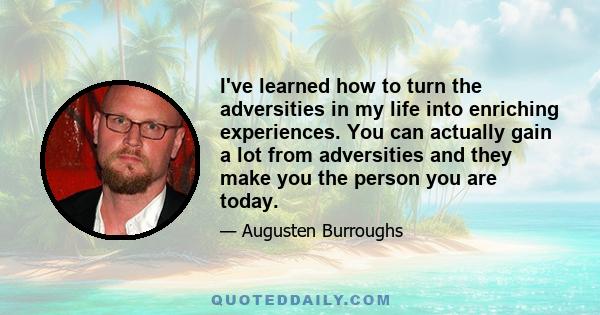 I've learned how to turn the adversities in my life into enriching experiences. You can actually gain a lot from adversities and they make you the person you are today.

— Augusten Burroughs

QUOTEDDAILY.COM